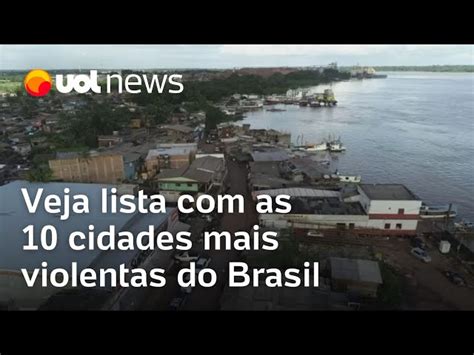 uol news

Veja lista com as 10 cidades mais violentas do Brasil